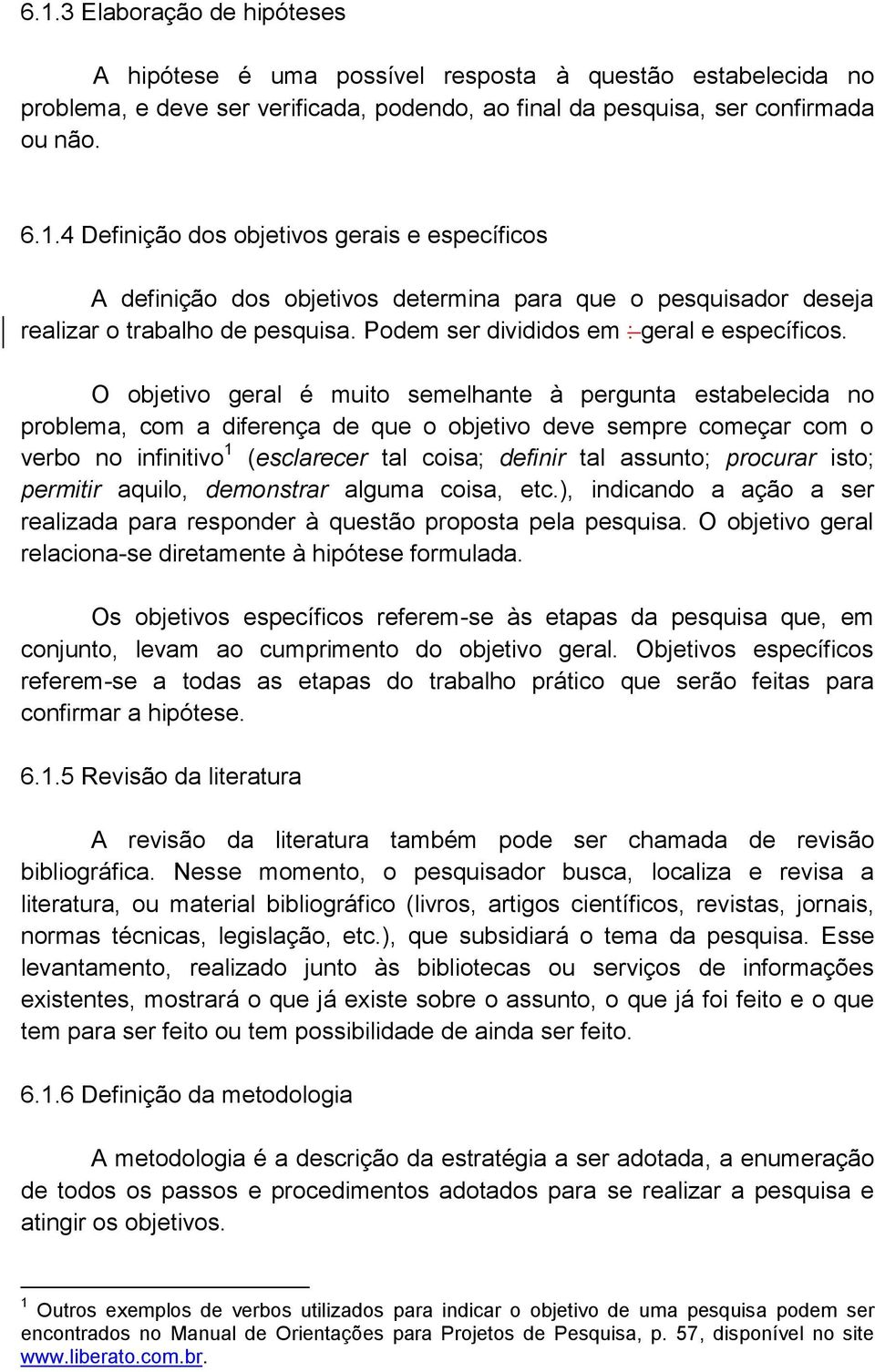 6.1.3 Elaboração de hipóteses

A hipótese é uma possível resposta à questão estabelecida no problema, e deve ser verificada, podendo, ao final da pesquisa, ser confirmada ou não.

6.1.4 Definição dos objetivos gerais e específicos

A definição dos objetivos determina para que o pesquisador deseja realizar o trabalho de pesquisa. Podem ser divididos em : geral e específicos.

O objetivo geral é muito semelhante à pergunta estabelecida no problema, com a diferença de que o objetivo deve sempre começar com o verbo no infinitivo$^1$ (esclarecer tal coisa; definir tal assunto; procurar isto; permitir aquilo, demonstrar alguma coisa, etc.), indicando a ação a ser realizada para responder à questão proposta pela pesquisa. O objetivo geral relaciona-se diretamente à hipótese formulada.

Os objetivos específicos referem-se às etapas da pesquisa que, em conjunto, levam ao cumprimento do objetivo geral. Objetivos específicos referem-se a todas as etapas do trabalho prático que serão feitas para confirmar a hipótese.

6.1.5 Revisão da literatura

A revisão da literatura também pode ser chamada de revisão bibliográfica. Nesse momento, o pesquisador busca, localiza e revisa a literatura, ou material bibliográfico (livros, artigos científicos, revistas, jornais, normas técnicas, legislação, etc.), que subsidiará o tema da pesquisa. Esse levantamento, realizado junto às bibliotecas ou serviços de informações existentes, mostrará o que já existe sobre o assunto, o que já foi feito e o que tem para ser feito ou tem possibilidade de ainda ser feito.

6.1.6 Definição da metodologia

A metodologia é a descrição da estratégia a ser adotada, a enumeração de todos os passos e procedimentos adotados para se realizar a pesquisa e atingir os objetivos.

$^1$ Outros exemplos de verbos utilizados para indicar o objetivo de uma pesquisa podem ser encontrados no Manual de Orientações para Projetos de Pesquisa, p. 57, disponível no site www.liberato.com.br.